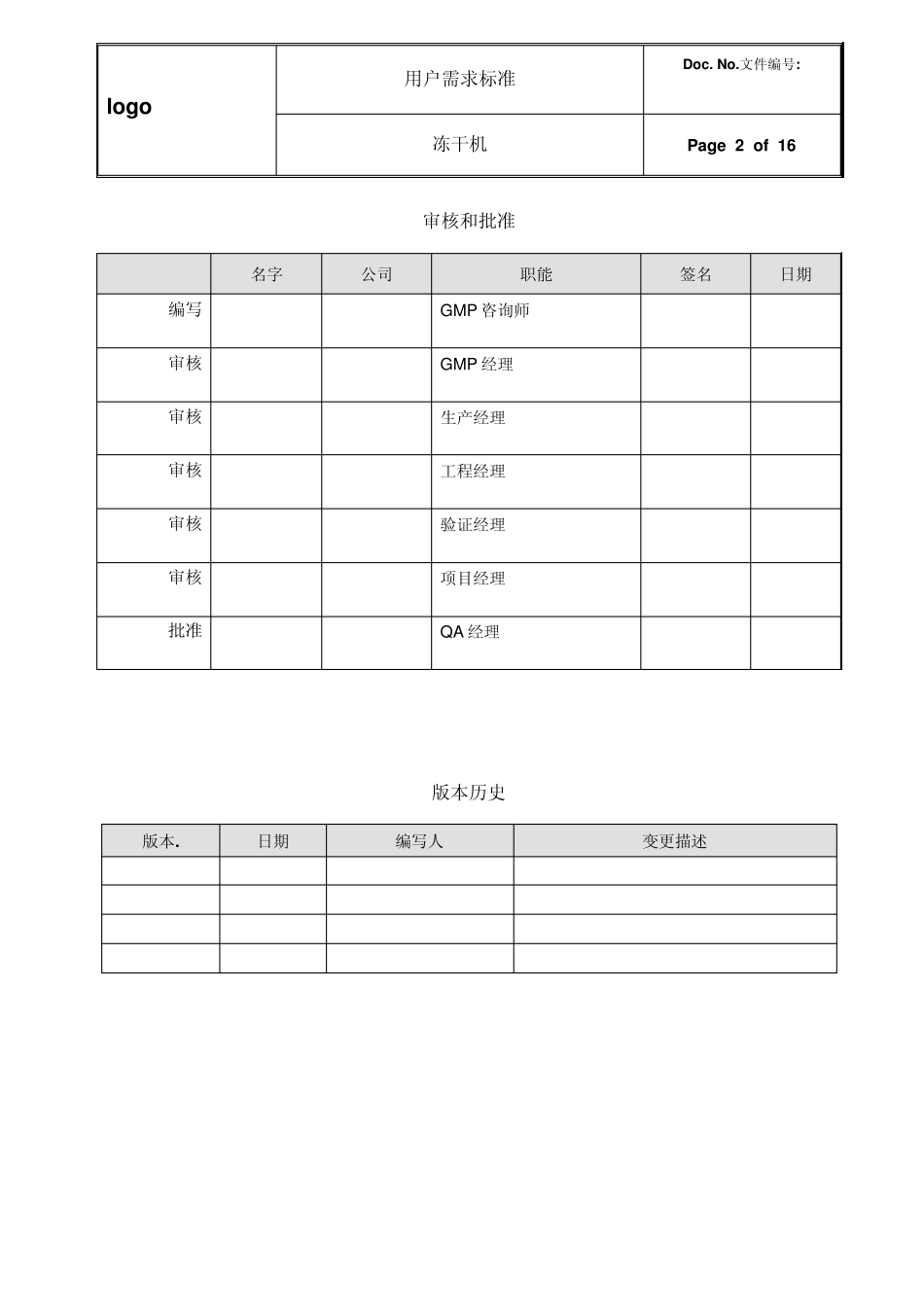 | logo | 用户需求标准 | Doc. No.文件编号: |
|---|---|---|
| | 冻干机 | Page 2 of 16 |

审核和批准

| | 名字 | 公司 | 职能 | 签名 | 日期 |
|---|---|---|---|---|---|
| 编写 | | | GMP咨询师 | | |
| 审核 | | | GMP经理 | | |
| 审核 | | | 生产经理 | | |
| 审核 | | | 工程经理 | | |
| 审核 | | | 验证经理 | | |
| 审核 | | | 项目经理 | | |
| 批准 | | | QA经理 | | |

版本历史

| 版本. | 日期 | 编写人 | 变更描述 |
|---|---|---|---|
| | | | |
| | | | |
| | | | |
| | | | |